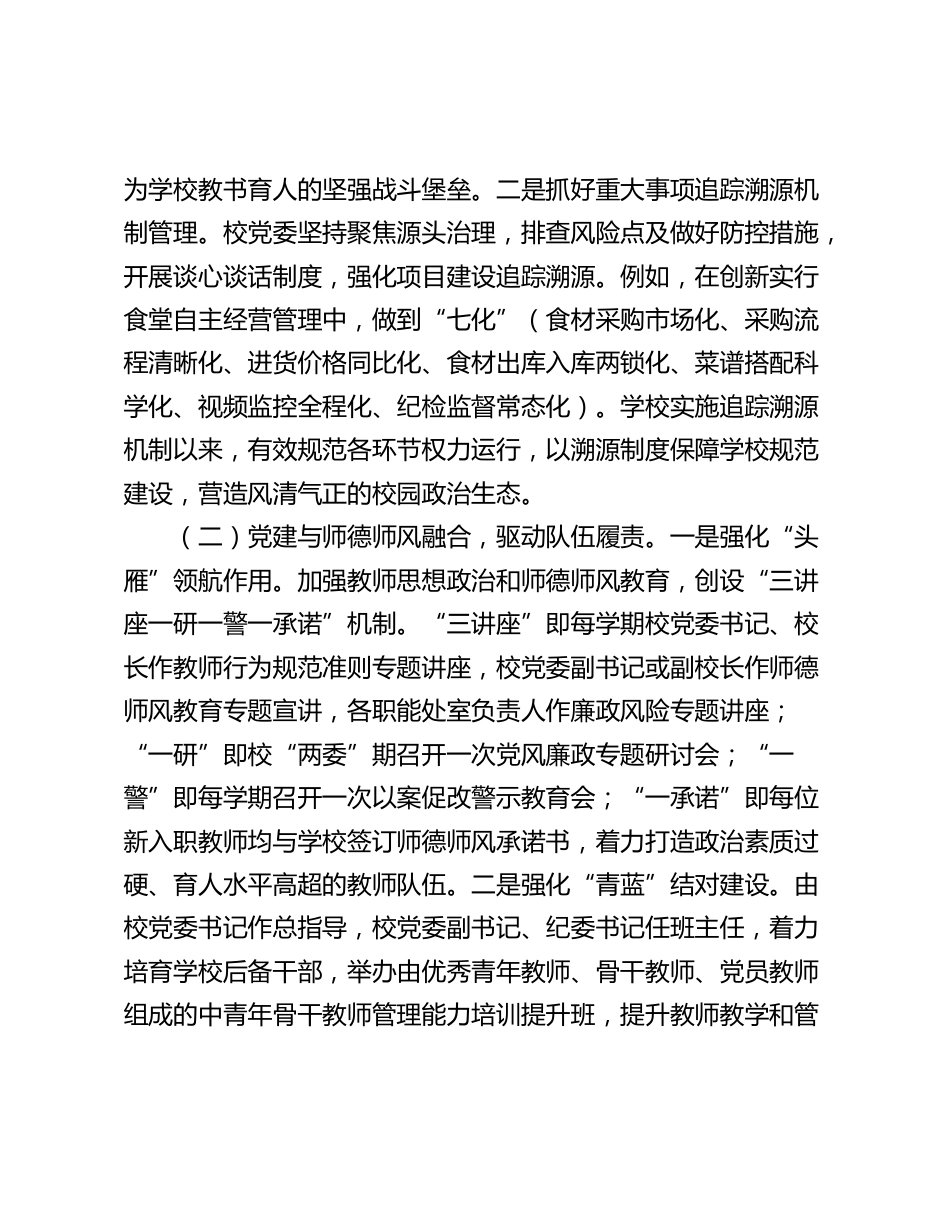 为学校教书育人的坚强战斗堡垒。二是抓好重大事项追踪溯源机制管理。校党委坚持聚焦源头治理，排查风险点及做好防控措施，开展谈心谈话制度，强化项目建设追踪溯源。例如，在创新实行食堂自主经营管理中，做到“七化”（食材采购市场化、采购流程清晰化、进货价格同比化、食材出库入库两锁化、菜谱搭配科学化、视频监控全程化、纪检监督常态化）。学校实施追踪溯源机制以来，有效规范各环节权力运行，以溯源制度保障学校规范建设，营造风清气正的校园政治生态。

（二）党建与师德师风融合，驱动队伍履责。一是强化“头雁”领航作用。加强教师思想政治和师德师风教育，创设“三讲座一研一警一承诺”机制。“三讲座”即每学期校党委书记、校长作教师行为规范准则专题讲座，校党委副书记或副校长作师德师风教育专题宣讲，各职能处室负责人作廉政风险专题讲座；“一研”即校“两委”期召开一次党风廉政专题研讨会；“一警”即每学期召开一次以案促改警示教育会；“一承诺”即每位新入职教师均与学校签订师德师风承诺书，着力打造政治素质过硬、育人水平高超的教师队伍。二是强化“青蓝”结对建设。由校党委书记作总指导，校党委副书记、纪委书记任班主任，着力培育学校后备干部，举办由优秀青年教师、骨干教师、党员教师组成的中青年骨干教师管理能力培训提升班，提升教师教学和管